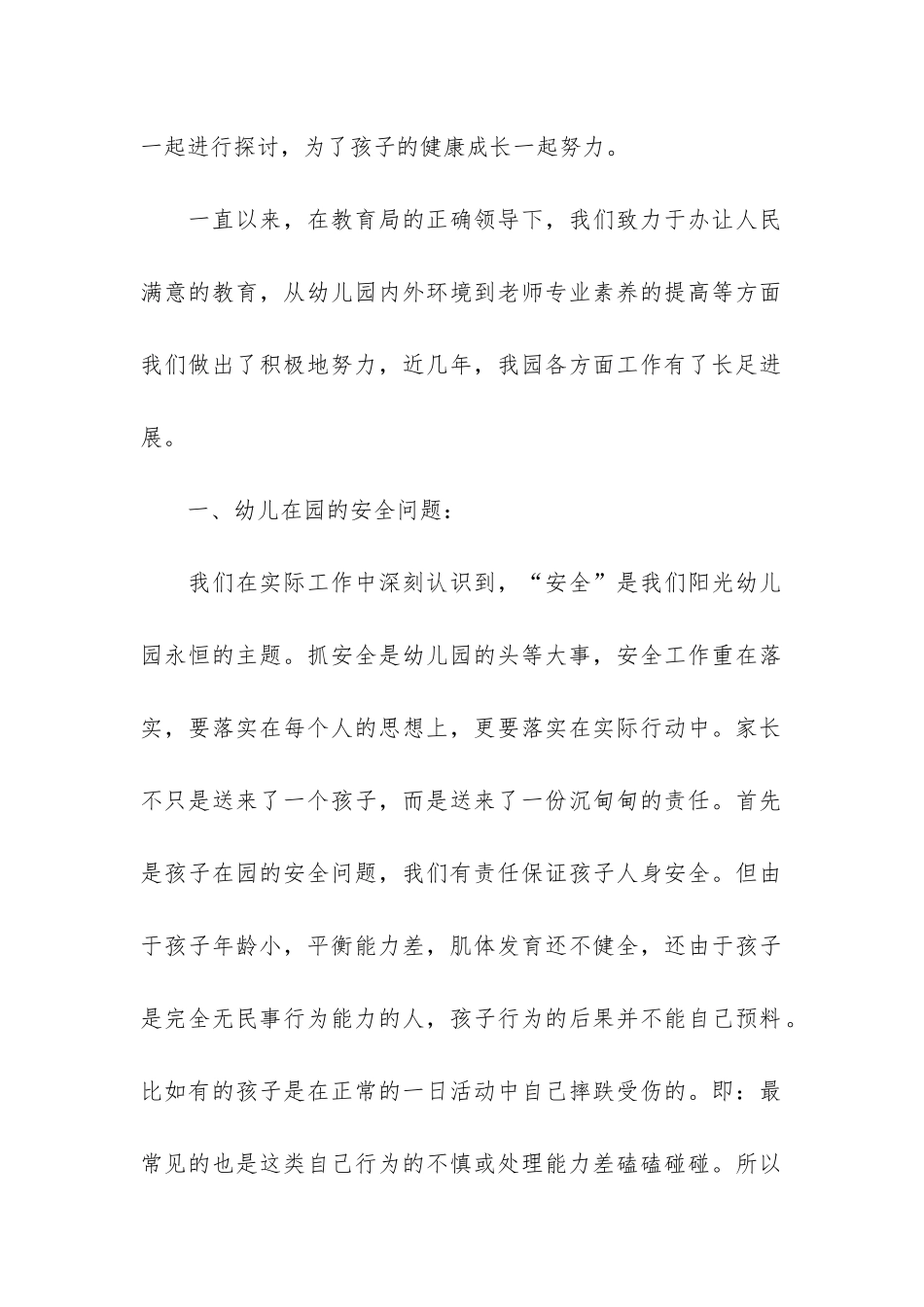 一起进行探讨，为了孩子的健康成长一起努力。

一直以来，在教育局的正确领导下，我们致力于办让人民满意的教育，从幼儿园内外环境到老师专业素养的提高等方面我们做出了积极地努力，近几年，我园各方面工作有了长足进展。

一、幼儿在园的安全问题：

我们在实际工作中深刻认识到，“安全”是我们阳光幼儿园永恒的主题。抓安全是幼儿园的头等大事，安全工作重在落实，要落实在每个人的思想上，更要落实在实际行动中。家长不只是送来了一个孩子，而是送来了一份沉甸甸的责任。首先是孩子在园的安全问题，我们有责任保证孩子人身安全。但由于孩子年龄小，平衡能力差，肌体发育还不健全，还由于孩子是完全无民事行为能力的人，孩子行为的后果并不能自己预料。比如有的孩子是在正常的一日活动中自己摔跌受伤的。即：最常见的也是这类自己行为的不慎或处理能力差磕磕碰碰。所以